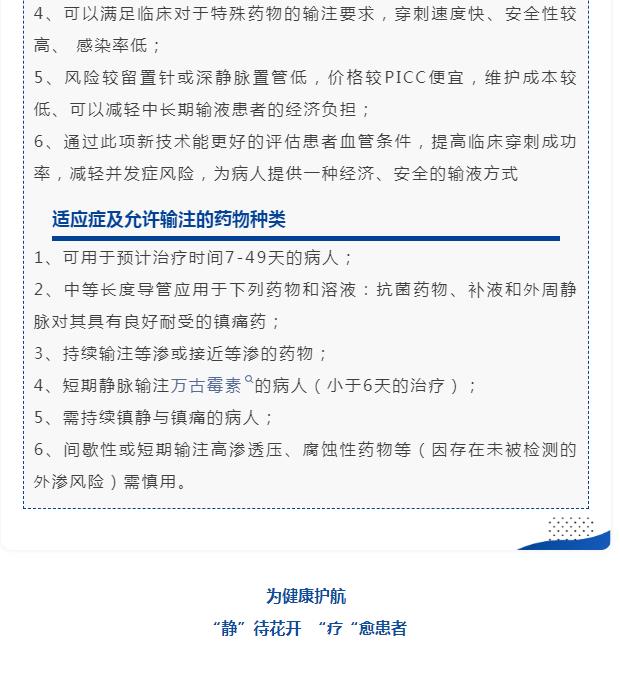 4、可以满足临床对于特殊药物的输注要求，穿刺速度快、安全性较高、 感染率低；

5、风险较留置针或深静脉置管低，价格较PICC便宜，维护成本较低、可以减轻中长期输液患者的经济负担；

6、通过此项新技术能更好的评估患者血管条件，提高临床穿刺成功率，减轻并发症风险，为病人提供一种经济、安全的输液方式

适应症及允许输注的药物种类

1、可用于预计治疗时间7-49天的病人；

2、中等长度导管应用于下列药物和溶液：抗菌药物、补液和外周静脉对其具有良好耐受的镇痛药；

3、持续输注等渗或接近等渗的药物；

4、短期静脉输注万古霉素的病人（小于6天的治疗）；

5、需持续镇静与镇痛的病人；

6、间歇性或短期输注高渗透压、腐蚀性药物等（因存在未被检测的外渗风险）需慎用。

为健康护航

“静”待花开 “疗“愈患者